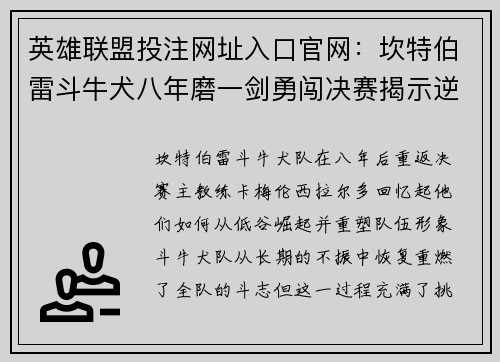 英雄联盟投注网址入口官网：坎特伯雷斗牛犬八年磨一剑勇闯决赛揭示逆

坎特伯雷斗牛犬队在八年后重返决赛主教练卡梅伦西拉尔多回忆起他们如何从低谷崛起并重塑队伍形象斗牛犬队从长期的不振中恢复重燃了全队的斗志但这一过程充满了挑